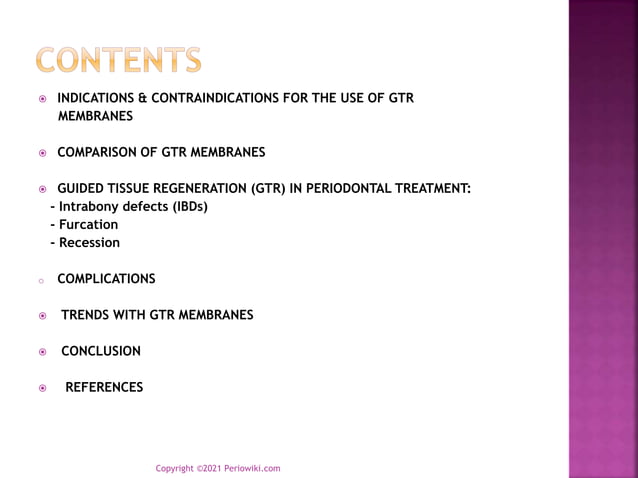 CONTENTS

INDICATIONS & CONTRAINDICATIONS FOR THE USE OF GTR MEMBRANES

COMPARISON OF GTR MEMBRANES

GUIDED TISSUE REGENERATION (GTR) IN PERIODONTAL TREATMENT:
- Intrabony defects (IBDs)
- Furcation
- Recession

COMPLICATIONS

TRENDS WITH GTR MEMBRANES

CONCLUSION

REFERENCES

Copyright ©2021 Periowiki.com